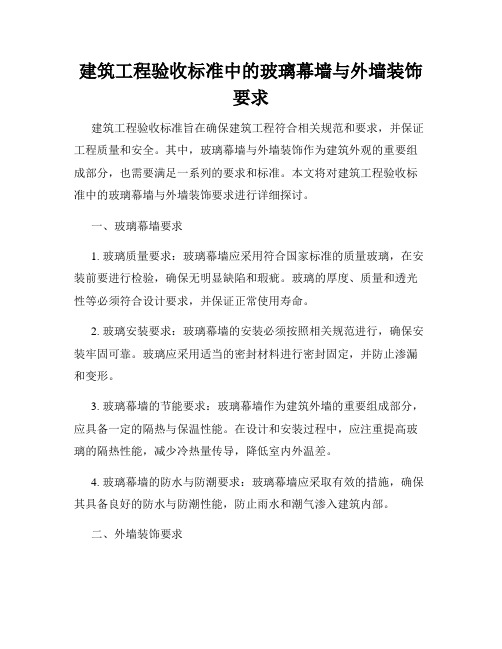 建筑工程验收标准中的玻璃幕墙与外墙装饰要求

建筑工程验收标准旨在确保建筑工程符合相关规范和要求，并保证工程质量和安全。其中，玻璃幕墙与外墙装饰作为建筑外观的重要组成部分，也需要满足一系列的要求和标准。本文将对建筑工程验收标准中的玻璃幕墙与外墙装饰要求进行详细探讨。

一、玻璃幕墙要求

1. 玻璃质量要求：玻璃幕墙应采用符合国家标准的质量玻璃，在安装前要进行检验，确保无明显缺陷和瑕疵。玻璃的厚度、质量和透光性等必须符合设计要求，并保证正常使用寿命。

2. 玻璃安装要求：玻璃幕墙的安装必须按照相关规范进行，确保安装牢固可靠。玻璃应采用适当的密封材料进行密封固定，并防止渗漏和变形。

3. 玻璃幕墙的节能要求：玻璃幕墙作为建筑外墙的重要组成部分，应具备一定的隔热与保温性能。在设计和安装过程中，应注重提高玻璃的隔热性能，减少冷热量传导，降低室内外温差。

4. 玻璃幕墙的防水与防潮要求：玻璃幕墙应采取有效的措施，确保其具备良好的防水与防潮性能，防止雨水和潮气渗入建筑内部。

二、外墙装饰要求